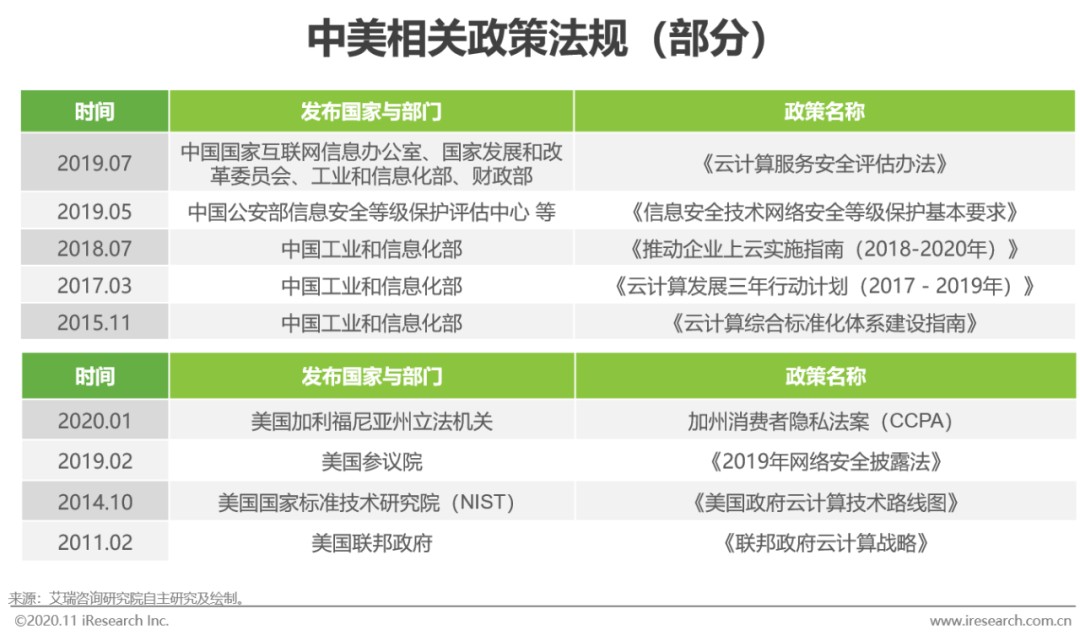 中美相关政策法规（部分）

| 时间 | 发布国家与部门 | 政策名称 |
|---|---|---|
| 2019.07 | 中国国家互联网信息办公室、国家发展和改革委员会、工业和信息化部、财政部 | 《云计算服务安全评估办法》 |
| 2019.05 | 中国公安部信息安全等级保护评估中心 等 | 《信息安全技术网络安全等级保护基本要求》 |
| 2018.07 | 中国工业和信息化部 | 《推动企业上云实施指南（2018-2020年）》 |
| 2017.03 | 中国工业和信息化部 | 《云计算发展三年行动计划（2017 - 2019年）》 |
| 2015.11 | 中国工业和信息化部 | 《云计算综合标准化体系建设指南》 |

| 时间 | 发布国家与部门 | 政策名称 |
|---|---|---|
| 2020.01 | 美国加利福尼亚州立法机关 | 加州消费者隐私法案（CCPA） |
| 2019.02 | 美国参议院 | 《2019年网络安全披露法》 |
| 2014.10 | 美国国家标准技术研究院（NIST） | 《美国政府云计算技术路线图》 |
| 2011.02 | 美国联邦政府 | 《联邦政府云计算战略》 |

来源：艾瑞咨询研究院自主研究及绘制。

©2020.11 iResearch Inc. www.iresearch.com.cn